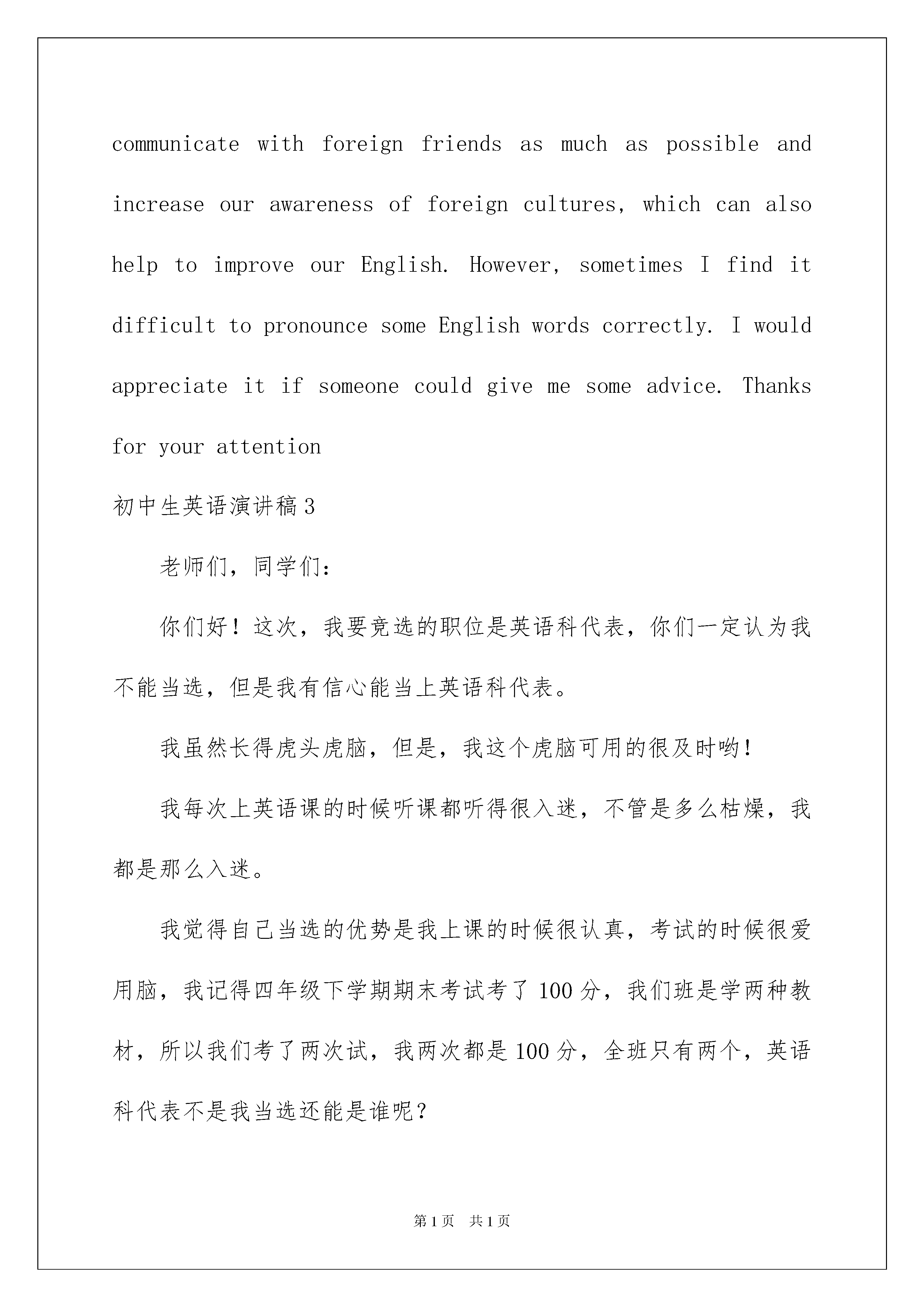 communicate with foreign friends as much as possible and increase our awareness of foreign cultures, which can also help to improve our English. However, sometimes I find it difficult to pronounce some English words correctly. I would appreciate it if someone could give me some advice. Thanks for your attention

初中生英语演讲稿3

老师们，同学们：

你们好！这次，我要竞选的职位是英语科代表，你们一定认为我不能当选，但是我有信心能当上英语科代表。

我虽然长得虎头虎脑，但是，我这个虎脑可用的很及时哟！

我每次上英语课的时候听课都听得很入迷，不管是多么枯燥，我都是那么入迷。

我觉得自己当选的优势是我上课的时候很认真，考试的时候很爱用脑，我记得四年级下学期期末考试考了100分，我们班是学两种教材，所以我们考了两次试，我两次都是100分，全班只有两个，英语科代表不是我当选还能是谁呢？

第1页　共1页